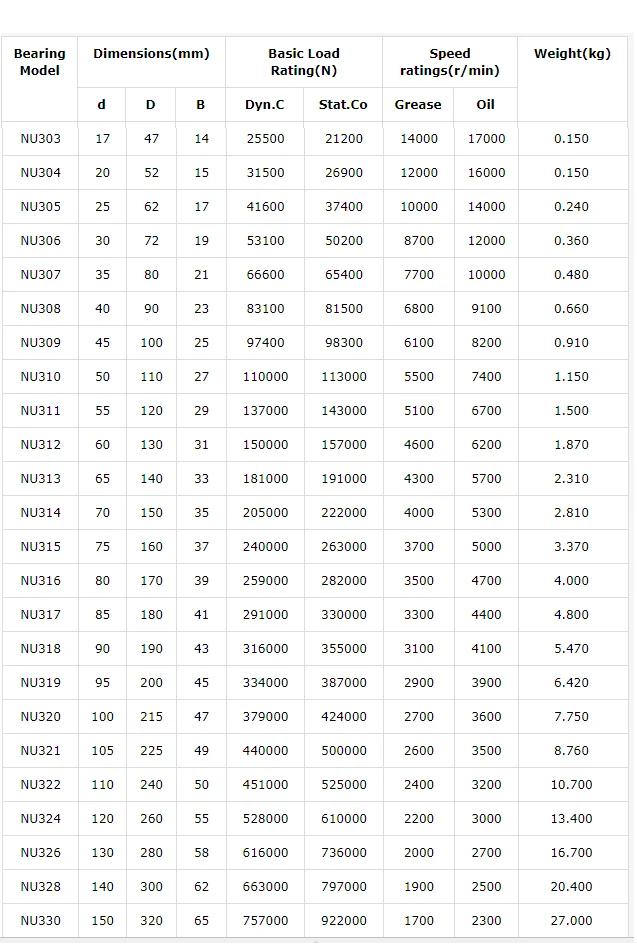 | Bearing Model | Dimensions(mm) | | | Basic Load Rating(N) | | Speed ratings(r/min) | | Weight(kg) |
|---|---|---|---|---|---|---|---|---|
| | d | D | B | Dyn.C | Stat.Co | Grease | Oil | |
| NU303 | 17 | 47 | 14 | 25500 | 21200 | 14000 | 17000 | 0.150 |
| NU304 | 20 | 52 | 15 | 31500 | 26900 | 12000 | 16000 | 0.150 |
| NU305 | 25 | 62 | 17 | 41600 | 37400 | 10000 | 14000 | 0.240 |
| NU306 | 30 | 72 | 19 | 53100 | 50200 | 8700 | 12000 | 0.360 |
| NU307 | 35 | 80 | 21 | 66600 | 65400 | 7700 | 10000 | 0.480 |
| NU308 | 40 | 90 | 23 | 83100 | 81500 | 6800 | 9100 | 0.660 |
| NU309 | 45 | 100 | 25 | 97400 | 98300 | 6100 | 8200 | 0.910 |
| NU310 | 50 | 110 | 27 | 110000 | 113000 | 5500 | 7400 | 1.150 |
| NU311 | 55 | 120 | 29 | 137000 | 143000 | 5100 | 6700 | 1.500 |
| NU312 | 60 | 130 | 31 | 150000 | 157000 | 4600 | 6200 | 1.870 |
| NU313 | 65 | 140 | 33 | 181000 | 191000 | 4300 | 5700 | 2.310 |
| NU314 | 70 | 150 | 35 | 205000 | 222000 | 4000 | 5300 | 2.810 |
| NU315 | 75 | 160 | 37 | 240000 | 263000 | 3700 | 5000 | 3.370 |
| NU316 | 80 | 170 | 39 | 259000 | 282000 | 3500 | 4700 | 4.000 |
| NU317 | 85 | 180 | 41 | 291000 | 330000 | 3300 | 4400 | 4.800 |
| NU318 | 90 | 190 | 43 | 316000 | 355000 | 3100 | 4100 | 5.470 |
| NU319 | 95 | 200 | 45 | 334000 | 387000 | 2900 | 3900 | 6.420 |
| NU320 | 100 | 215 | 47 | 379000 | 424000 | 2700 | 3600 | 7.750 |
| NU321 | 105 | 225 | 49 | 440000 | 500000 | 2600 | 3500 | 8.760 |
| NU322 | 110 | 240 | 50 | 451000 | 525000 | 2400 | 3200 | 10.700 |
| NU324 | 120 | 260 | 55 | 528000 | 610000 | 2200 | 3000 | 13.400 |
| NU326 | 130 | 280 | 58 | 616000 | 736000 | 2000 | 2700 | 16.700 |
| NU328 | 140 | 300 | 62 | 663000 | 797000 | 1900 | 2500 | 20.400 |
| NU330 | 150 | 320 | 65 | 757000 | 922000 | 1700 | 2300 | 27.000 |